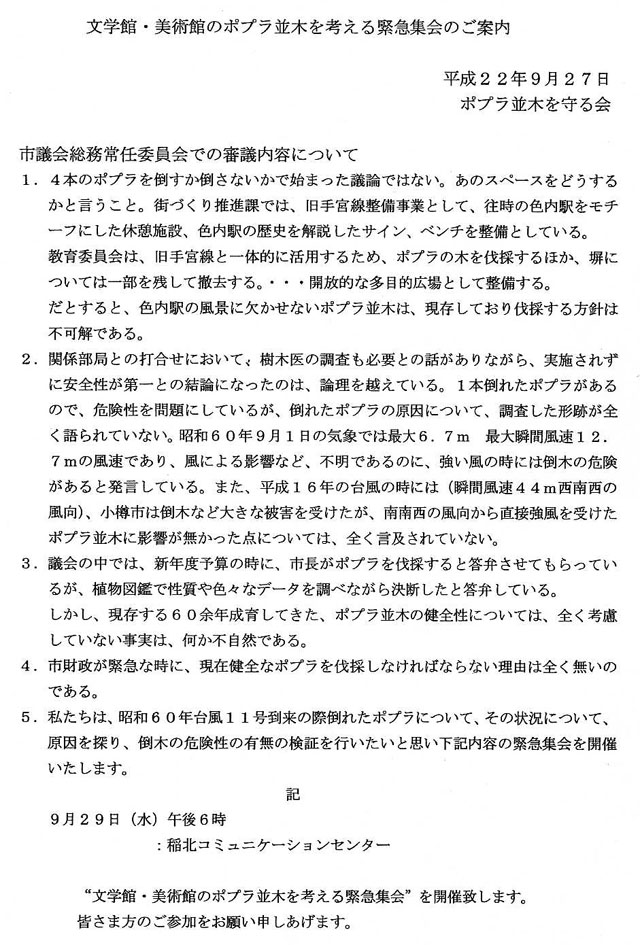 文学館・美術館のポプラ並木を考える緊急集会のご案内

平成２２年９月２７日
ポプラ並木を守る会

市議会総務常任委員会での審議内容について

１．４本のポプラを倒すか倒さないかで始まった議論ではない。あのスペースをどうするかと言うこと。街づくり推進課では、旧手宮線整備事業として、往時の色内駅をモチーフにした休憩施設、色内駅の歴史を解説したサイン、ベンチを整備としている。
教育委員会は、旧手宮線と一体的に活用するため、ポプラの木を伐採するほか、塀については一部を残して撤去する。・・・開放的な多目的広場として整備する。
だとすると、色内駅の風景に欠かせないポプラ並木は、現存しており伐採する方針は不可解である。

２．関係部局との打合せにおいて、樹木医の調査も必要との話がありながら、実施されずに安全性が第一との結論になったのは、論理を越えている。１本倒れたポプラがあるので、危険性を問題にしているが、倒れたポプラの原因について、調査した形跡が全く語られていない。昭和６０年９月１日の気象では最大６．７ｍ　最大瞬間風速１２．７ｍの風速であり、風による影響など、不明であるのに、強い風の時には倒木の危険があると発言している。また、平成１６年の台風の時には（瞬間風速４４ｍ西南西の風向）、小樽市は倒木など大きな被害を受けたが、南南西の風向から直接強風を受けたポプラ並木に影響が無かった点については、全く言及されていない。

３．議会の中では、新年度予算の時に、市長がポプラを伐採すると答弁させてもらっているが、植物図鑑で性質や色々なデータを調べながら決断したと答弁している。
しかし、現存する６０余年成育してきた、ポプラ並木の健全性については、全く考慮していない事実は、何か不自然である。

４．市財政が緊急な時に、現在健全なポプラを伐採しなければならない理由は全く無いのである。

５．私たちは、昭和６０年台風１１号到来の際倒れたポプラについて、その状況について、原因を探り、倒木の危険性の有無の検証を行いたいと思い下記内容の緊急集会を開催いたします。

記

９月２９日（水）午後６時
：稲北コミュニケーションセンター

“文学館・美術館のポプラ並木を考える緊急集会”を開催致します。
皆さま方のご参加をお願い申しあげます。